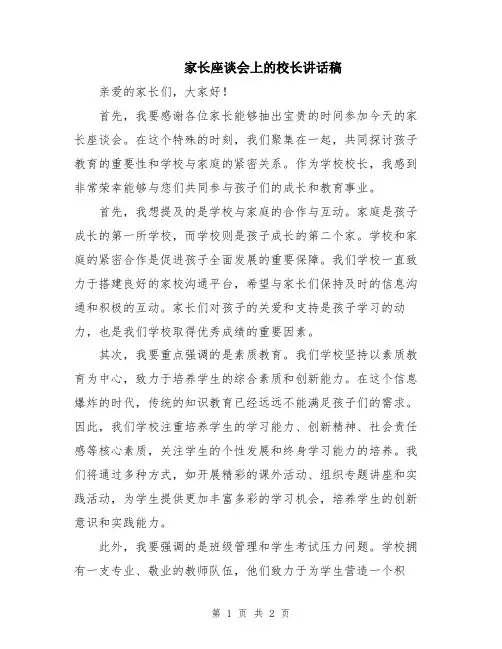 家长座谈会上的校长讲话稿

亲爱的家长们，大家好！

首先，我要感谢各位家长能够抽出宝贵的时间参加今天的家长座谈会。在这个特殊的时刻，我们聚集在一起，共同探讨孩子教育的重要性和学校与家庭的紧密关系。作为学校校长，我感到非常荣幸能够与您们共同参与孩子们的成长和教育事业。

首先，我想提及的是学校与家庭的合作与互动。家庭是孩子成长的第一所学校，而学校则是孩子成长的第二个家。学校和家庭的紧密合作是促进孩子全面发展的重要保障。我们学校一直致力于搭建良好的家校沟通平台，希望与家长们保持及时的信息沟通和积极的互动。家长们对孩子的关爱和支持是孩子学习的动力，也是我们学校取得优秀成绩的重要因素。

其次，我要重点强调的是素质教育。我们学校坚持以素质教育为中心，致力于培养学生的综合素质和创新能力。在这个信息爆炸的时代，传统的知识教育已经远远不能满足孩子们的需求。因此，我们学校注重培养学生的学习能力、创新精神、社会责任感等核心素质，关注学生的个性发展和终身学习能力的培养。我们将通过多种方式，如开展精彩的课外活动、组织专题讲座和实践活动，为学生提供更加丰富多彩的学习机会，培养学生的创新意识和实践能力。

此外，我要强调的是班级管理和学生考试压力问题。学校拥有一支专业、敬业的教师队伍，他们致力于为学生营造一个积

第 1 页 共 2 页